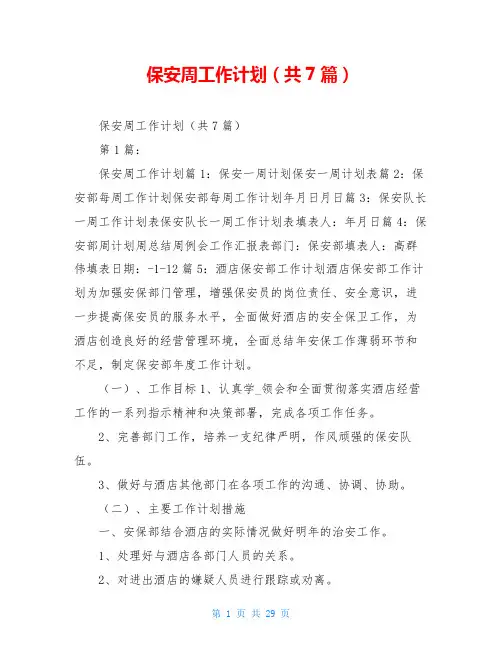 保安周工作计划（共7篇）

保安周工作计划（共7篇）

第1篇：

保安周工作计划篇1：保安一周计划保安一周计划表篇2：保安部每周工作计划保安部每周工作计划年月日月日篇3：保安队长一周工作计划表保安队长一周工作计划表填表人：年月日篇4：保安部周计划周总结周例会工作汇报表部门：保安部填表人：高群伟填表日期：-1-12篇5：酒店保安部工作计划酒店保安部工作计划为加强安保部门管理，增强保安员的岗位责任、安全意识，进一步提高保安员的服务水平，全面做好酒店的安全保卫工作，为酒店创造良好的经营管理环境，全面总结年安保工作薄弱环节和不足，制定保安部年度工作计划。

（一）、工作目标1、认真学_领会和全面贯彻落实酒店经营工作的一系列指示精神和决策部署，完成各项工作任务。

2、完善部门工作，培养一支纪律严明，作风顽强的保安队伍。

3、做好与酒店其他部门在各项工作的沟通、协调、协助。

（二）、主要工作计划措施

一、安保部结合酒店的实际情况做好明年的治安工作。

1、处理好与酒店各部门人员的关系。

2、对进出酒店的嫌疑人员进行跟踪或劝离。

第 1 页 共 29 页